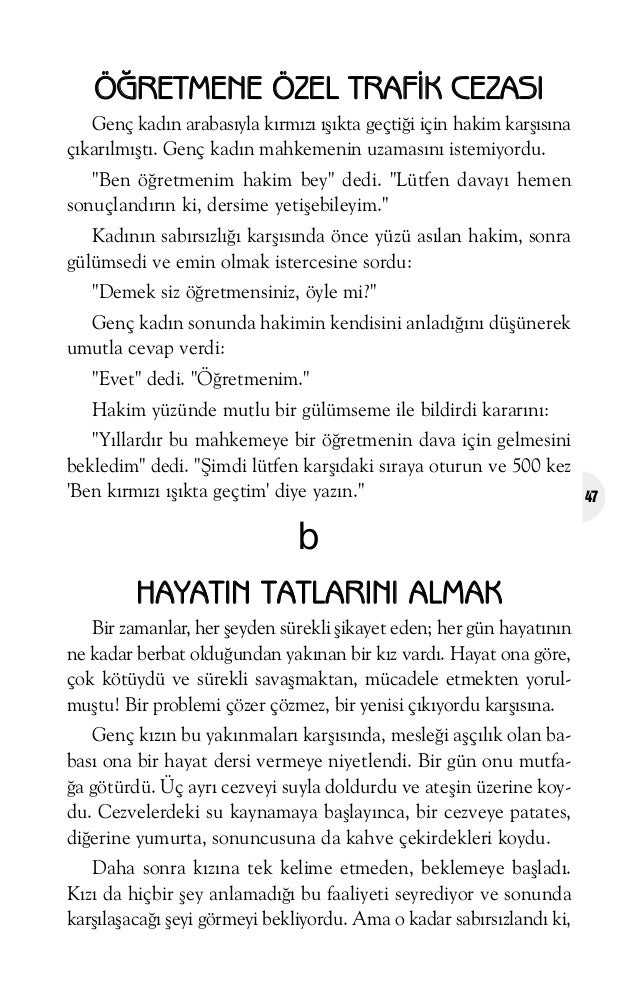 ÖĞRETMENE ÖZEL TRAFİK CEZASI

Genç kadın arabasıyla kırmızı ışıkta geçtiği için hakim karşısına çıkarılmıştı. Genç kadın mahkemenin uzamasını istemiyordu.

"Ben öğretmenim hakim bey" dedi. "Lütfen davayı hemen sonuçlandırın ki, dersime yetişebileyim."

Kadının sabırsızlığı karşısında önce yüzü asılan hakim, sonra gülümsedi ve emin olmak istercesine sordu:

"Demek siz öğretmensiniz, öyle mi?"

Genç kadın sonunda hakimin kendisini anladığını düşünerek umutla cevap verdi:

"Evet" dedi. "Öğretmenim."

Hakim yüzünde mutlu bir gülümseme ile bildirdi kararını:

"Yıllardır bu mahkemeye bir öğretmenin dava için gelmesini bekledim" dedi. "Şimdi lütfen karşıdaki sıraya oturun ve 500 kez 'Ben kırmızı ışıkta geçtim' diye yazın."

47

b

HAYATIN TATLARINI ALMAK

Bir zamanlar, her şeyden sürekli şikayet eden; her gün hayatının ne kadar berbat olduğundan yakınan bir kız vardı. Hayat ona göre, çok kötüydü ve sürekli savaşmaktan, mücadele etmekten yorulmuştu! Bir problemi çözer çözmez, bir yenisi çıkıyordu karşısına.

Genç kızın bu yakınmaları karşısında, mesleği aşçılık olan babası ona bir hayat dersi vermeye niyetlendi. Bir gün onu mutfağa götürdü. Üç ayrı cezveyi suyla doldurdu ve ateşin üzerine koydu. Cezvelerdeki su kaynamaya başlayınca, bir cezveye patates, diğerine yumurta, sonuncusuna da kahve çekirdekleri koydu.

Daha sonra kızına tek kelime etmeden, beklemeye başladı. Kızı da hiçbir şey anlamadığı bu faaliyeti seyrediyor ve sonunda karşılaşacağı şeyi görmeyi bekliyordu. Ama o kadar sabırsızlandı ki,